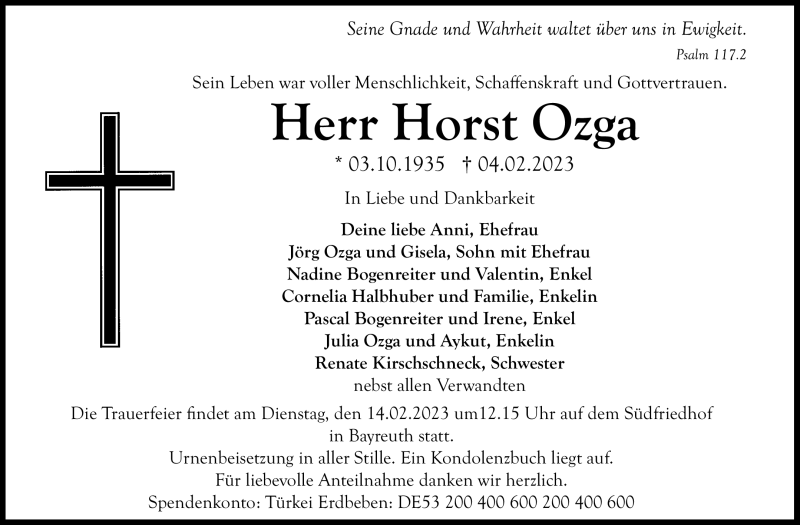 Seine Gnade und Wahrheit waltet über uns in Ewigkeit.
Psalm 117.2

Sein Leben war voller Menschlichkeit, Schaffenskraft und Gottvertrauen.

Herr Horst Ozga

* 03.10.1935 † 04.02.2023

In Liebe und Dankbarkeit

Deine liebe Anni, Ehefrau
Jörg Ozga und Gisela, Sohn mit Ehefrau
Nadine Bogenreiter und Valentin, Enkel
Cornelia Halbhuber und Familie, Enkelin
Pascal Bogenreiter und Irene, Enkel
Julia Ozga und Aykut, Enkelin
Renate Kirschschneck, Schwester
nebst allen Verwandten

Die Trauerfeier findet am Dienstag, den 14.02.2023 um12.15 Uhr auf dem Südfriedhof in Bayreuth statt.
Urnenbeisetzung in aller Stille. Ein Kondolenzbuch liegt auf.
Für liebevolle Anteilnahme danken wir herzlich.
Spendenkonto: Türkei Erdbeben: DE53 200 400 600 200 400 600